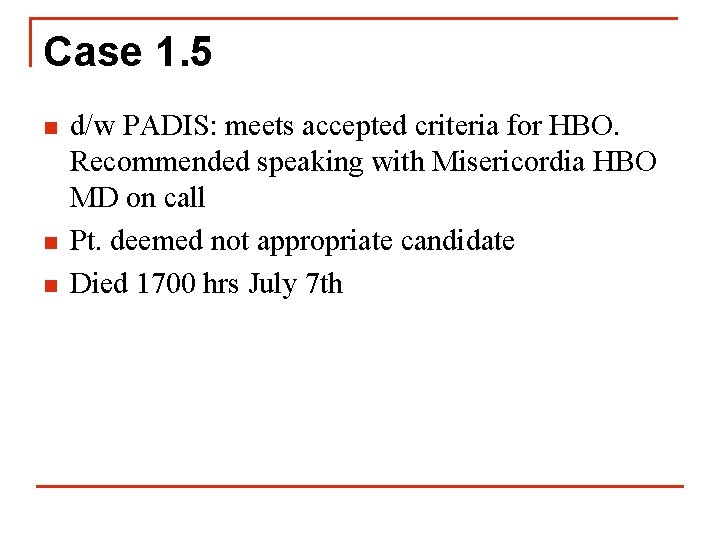 Case 1.5

• d/w PADIS: meets accepted criteria for HBO. Recommended speaking with Misericordia HBO MD on call
• Pt. deemed not appropriate candidate
• Died 1700 hrs July 7th